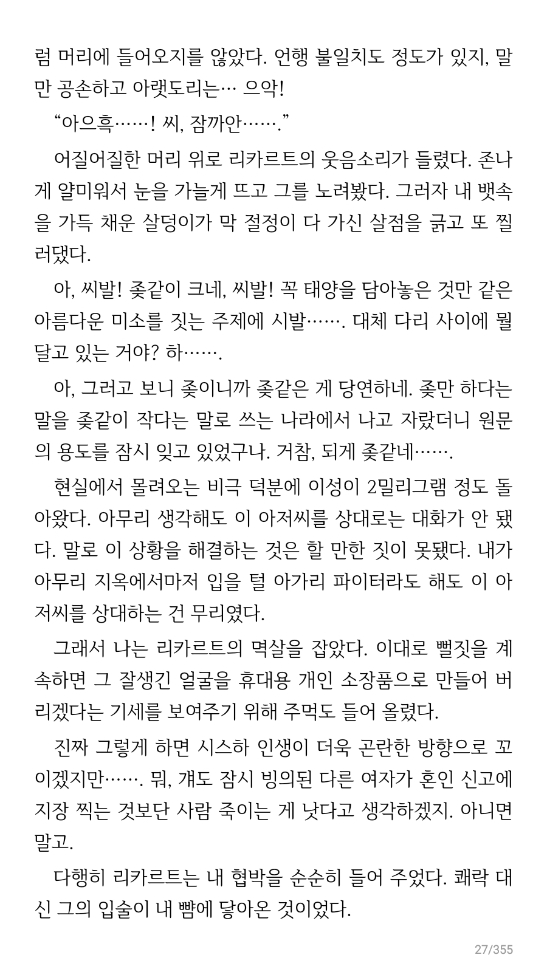 럼 머리에 들어오지를 않았다. 언행 불일치도 정도가 있지, 말만 공손하고 아랫도리는… 으악!

“아으흑……! 씨, 잠까안…….”

어질어질한 머리 위로 리카르트의 웃음소리가 들렸다. 존나게 얄미워서 눈을 가늘게 뜨고 그를 노려봤다. 그러자 내 뱃속을 가득 채운 살덩이가 막 절정이 다 가신 살점을 긁고 또 찔러댔다.

아, 씨발! 좆같이 크네, 씨발! 꼭 태양을 담아놓은 것만 같은 아름다운 미소를 짓는 주제에 시발……. 대체 다리 사이에 뭘 달고 있는 거야? 하…….

아, 그러고 보니 좆이니까 좆같은 게 당연하네. 좆만 하다는 말을 좆같이 작다는 말로 쓰는 나라에서 나고 자랐더니 원문의 용도를 잠시 잊고 있었구나. 거참, 되게 좆같네…….

현실에서 몰려오는 비극 덕분에 이성이 2밀리그램 정도 돌아왔다. 아무리 생각해도 이 아저씨를 상대로는 대화가 안 됐다. 말로 이 상황을 해결하는 것은 할 만한 짓이 못됐다. 내가 아무리 지옥에서마저 입을 털 아가리 파이터라도 해도 이 아저씨를 상대하는 건 무리였다.

그래서 나는 리카르트의 멱살을 잡았다. 이대로 뻘짓을 계속하면 그 잘생긴 얼굴을 휴대용 개인 소장품으로 만들어 버리겠다는 기세를 보여주기 위해 주먹도 들어 올렸다.

진짜 그렇게 하면 시스하 인생이 더욱 곤란한 방향으로 꼬이겠지만……. 뭐, 걔도 잠시 빙의된 다른 여자가 혼인 신고에 지장 찍는 것보단 사람 죽이는 게 낫다고 생각하겠지. 아니면 말고.

다행히 리카르트는 내 협박을 순순히 들어 주었다. 쾌락 대신 그의 입술이 내 뺨에 닿아온 것이었다.

27/355